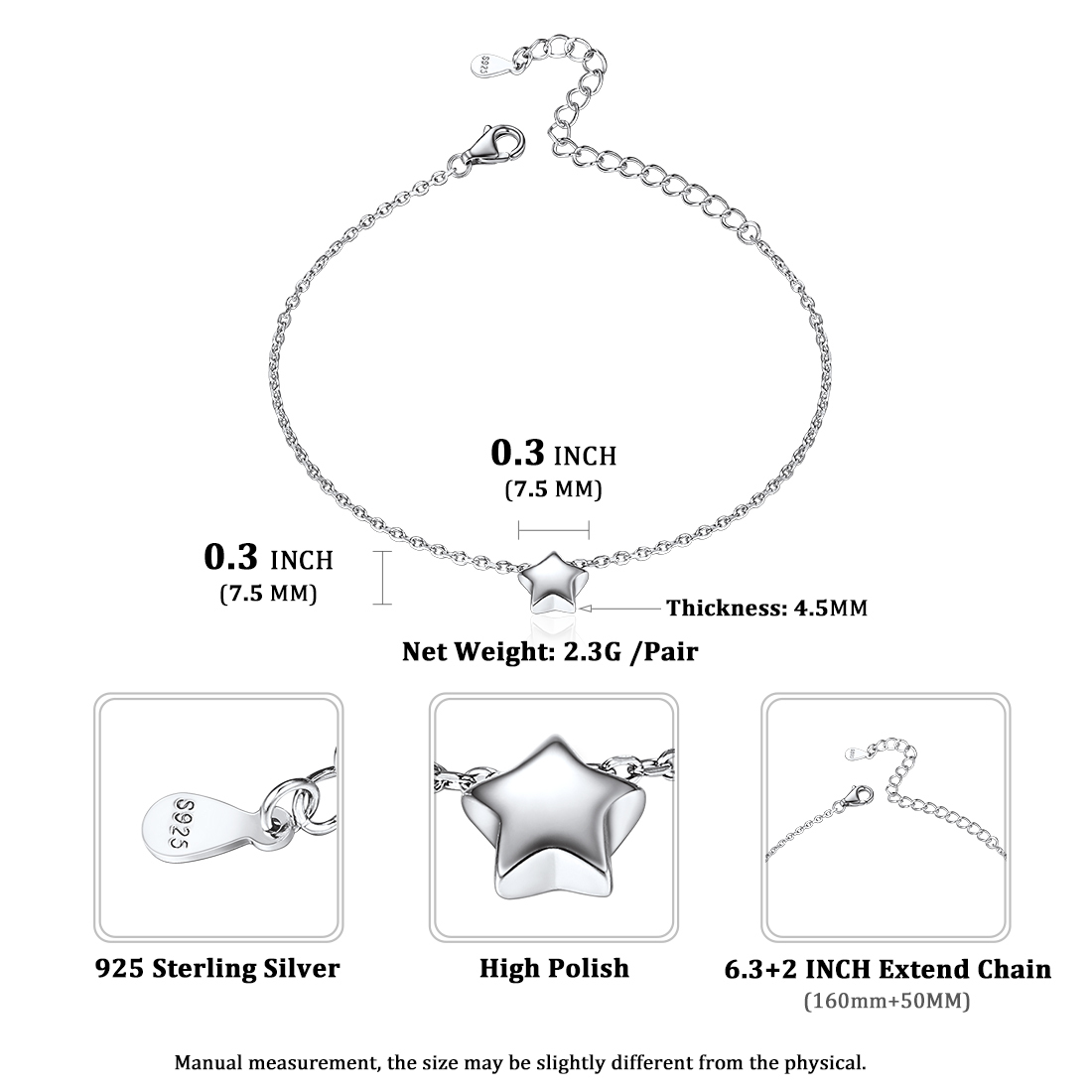 S925

0.3 INCH
(7.5 MM)

0.3 INCH
(7.5 MM)

Thickness: 4.5MM

Net Weight: 2.3G /Pair

S925

925 Sterling Silver

High Polish

6.3+2 INCH Extend Chain
(160mm+50MM)

Manual measurement, the size may be slightly different from the physical.